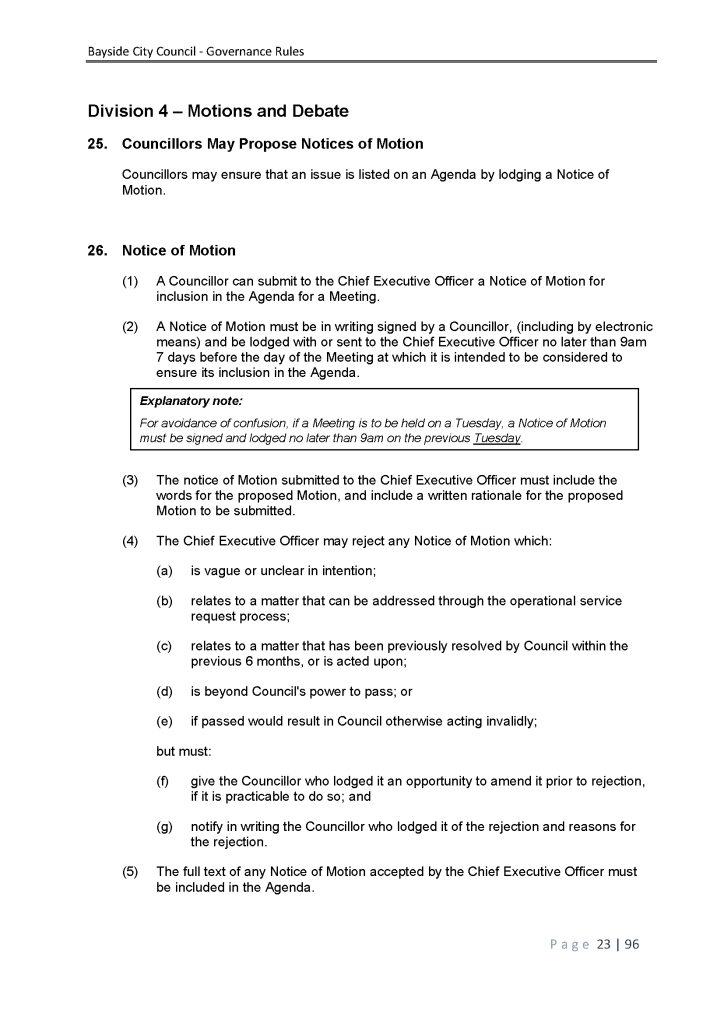 Bayside City Council - Governance Rules

Division 4 – Motions and Debate

25. Councillors May Propose Notices of Motion

Councillors may ensure that an issue is listed on an Agenda by lodging a Notice of Motion.

26. Notice of Motion

(1) A Councillor can submit to the Chief Executive Officer a Notice of Motion for inclusion in the Agenda for a Meeting.

(2) A Notice of Motion must be in writing signed by a Councillor, (including by electronic means) and be lodged with or sent to the Chief Executive Officer no later than 9am 7 days before the day of the Meeting at which it is intended to be considered to ensure its inclusion in the Agenda.

Explanatory note:
For avoidance of confusion, if a Meeting is to be held on a Tuesday, a Notice of Motion must be signed and lodged no later than 9am on the previous Tuesday.

(3) The notice of Motion submitted to the Chief Executive Officer must include the words for the proposed Motion, and include a written rationale for the proposed Motion to be submitted.

(4) The Chief Executive Officer may reject any Notice of Motion which:

(a) is vague or unclear in intention;

(b) relates to a matter that can be addressed through the operational service request process;

(c) relates to a matter that has been previously resolved by Council within the previous 6 months, or is acted upon;

(d) is beyond Council's power to pass; or

(e) if passed would result in Council otherwise acting invalidly;

but must:

(f) give the Councillor who lodged it an opportunity to amend it prior to rejection, if it is practicable to do so; and

(g) notify in writing the Councillor who lodged it of the rejection and reasons for the rejection.

(5) The full text of any Notice of Motion accepted by the Chief Executive Officer must be included in the Agenda.

Page 23 | 96